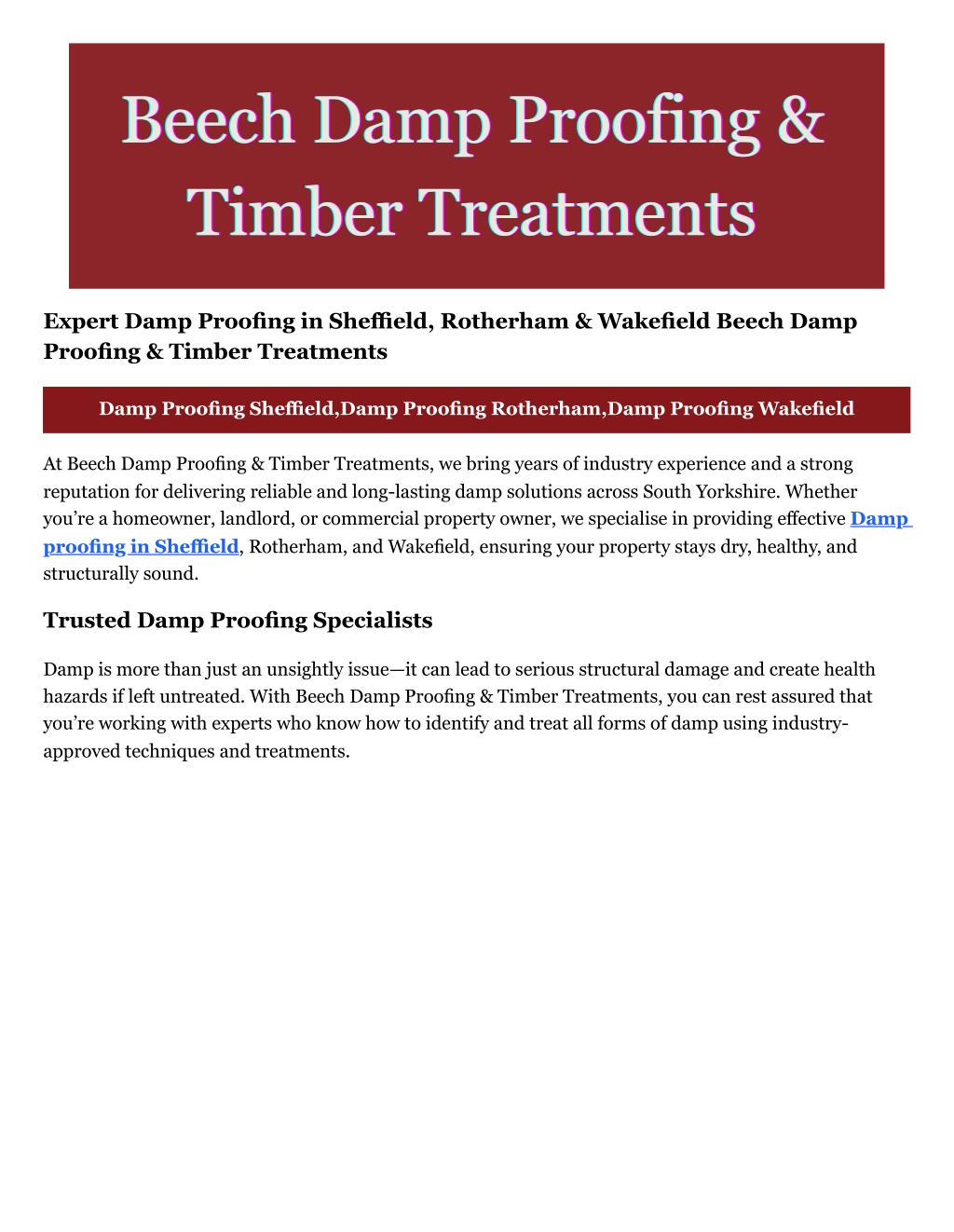 Beech Damp Proofing & Timber Treatments

Expert Damp Proofing in Sheffield, Rotherham & Wakefield Beech Damp Proofing & Timber Treatments

Damp Proofing Sheffield,Damp Proofing Rotherham,Damp Proofing Wakefield

At Beech Damp Proofing & Timber Treatments, we bring years of industry experience and a strong reputation for delivering reliable and long-lasting damp solutions across South Yorkshire. Whether you're a homeowner, landlord, or commercial property owner, we specialise in providing effective Damp proofing in Sheffield, Rotherham, and Wakefield, ensuring your property stays dry, healthy, and structurally sound.

Trusted Damp Proofing Specialists

Damp is more than just an unsightly issue—it can lead to serious structural damage and create health hazards if left untreated. With Beech Damp Proofing & Timber Treatments, you can rest assured that you're working with experts who know how to identify and treat all forms of damp using industry-approved techniques and treatments.